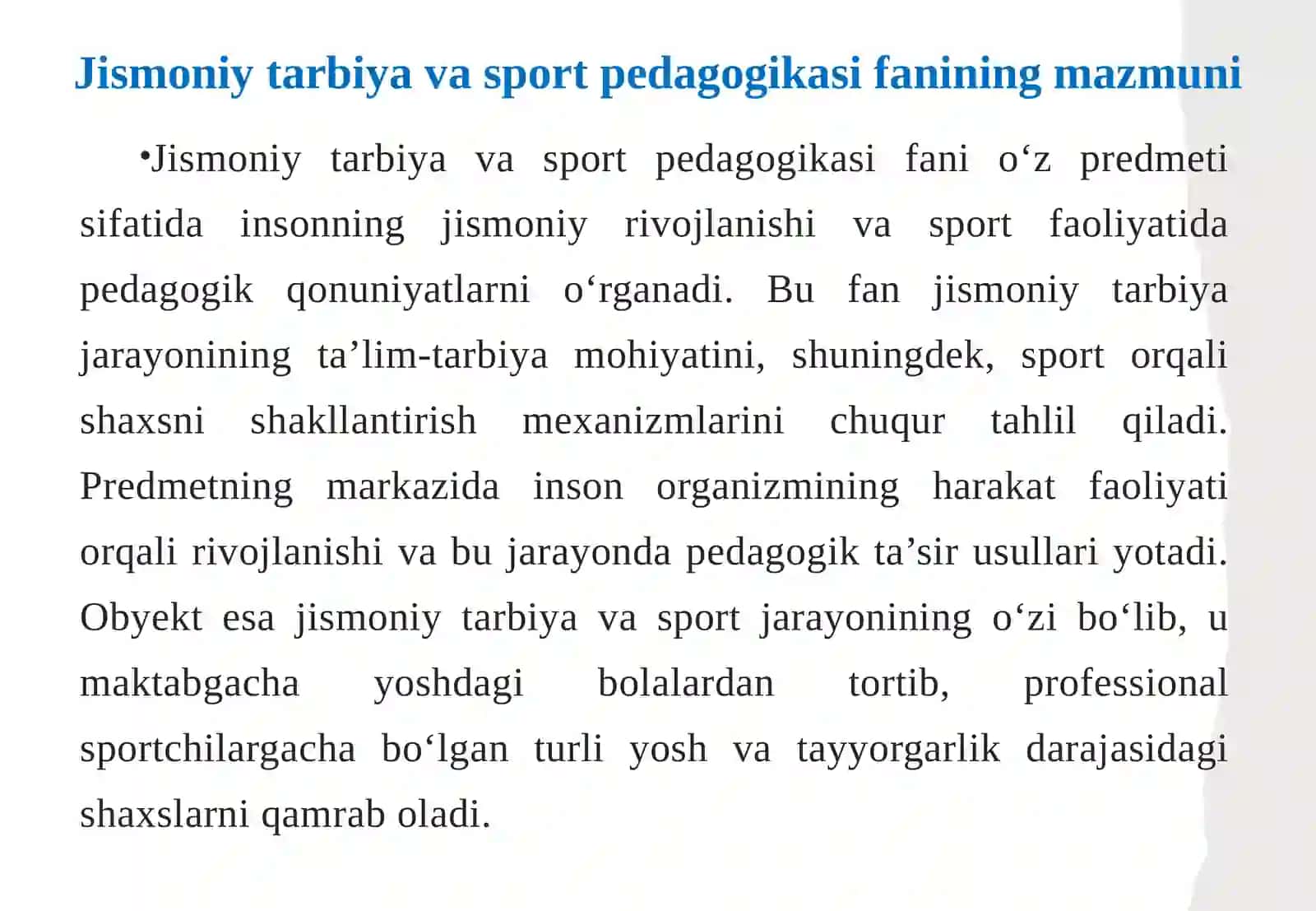 Jismoniy tarbiya va sport pedagogikasi fanining mazmuni

•Jismoniy tarbiya va sport pedagogikasi fani o‘z predmeti sifatida insonning jismoniy rivojlanishi va sport faoliyatida pedagogik qonuniyatlarni o‘rganadi. Bu fan jismoniy tarbiya jarayonining ta’lim-tarbiya mohiyatini, shuningdek, sport orqali shaxsni shakllantirish mexanizmlarini chuqur tahlil qiladi. Predmetning markazida inson organizmining harakat faoliyati orqali rivojlanishi va bu jarayonda pedagogik ta’sir usullari yotadi. Obyekt esa jismoniy tarbiya va sport jarayonining o‘zi bo‘lib, u maktabgacha yoshdagi bolalardan tortib, professional sportchilargacha bo‘lgan turli yosh va tayyorgarlik darajasidagi shaxslarni qamrab oladi.